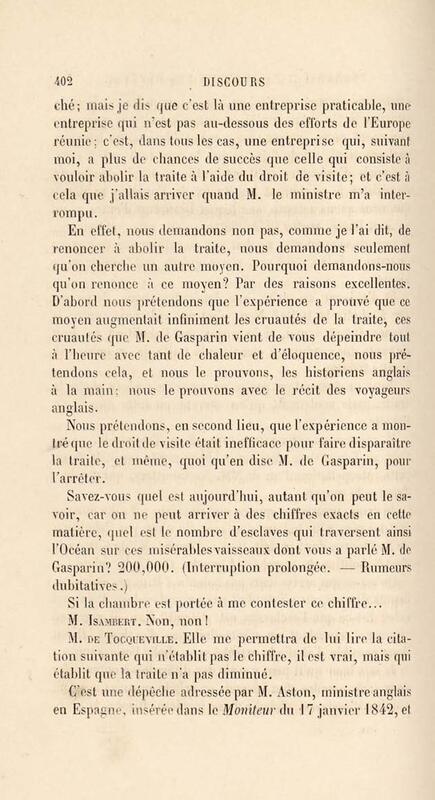 402 DISCOURS

ché; mais je dis que c'est là une entreprise praticable, une entreprise qui n'est pas au-dessous des efforts de l'Europe réunie; c'est, dans tous les cas, une entreprise qui, suivant moi, a plus de chances de succès que celle qui consiste à vouloir abolir la traite à l'aide du droit de visite; et c'est à cela que j'allais arriver quand M. le ministre m'a interrompu.

En effet, nous demandons non pas, comme je l'ai dit, de renoncer à abolir la traite, nous demandons seulement qu'on cherche un autre moyen. Pourquoi demandons-nous qu'on renonce à ce moyen? Par des raisons excellentes. D'abord nous prétendons que l'expérience a prouvé que ce moyen augmentait infiniment les cruautés de la traite, ces cruautés que M. de Gasparin vient de vous dépeindre tout à l'heure avec tant de chaleur et d'éloquence, nous prétendons cela, et nous le prouvons, les historiens anglais à la main: nous le prouvons avec le récit des voyageurs anglais.

Nous prétendons, en second lieu, que l'expérience a montré que le droit de visite était inefficace pour faire disparaître la traite, et même, quoi qu'en dise M. de Gasparin, pour l'arrêter.

Savez-vous quel est aujourd'hui, autant qu'on peut le savoir, car on ne peut arriver à des chiffres exacts en cette matière, quel est le nombre d'esclaves qui traversent ainsi l'Océan sur ces misérables vaisseaux dont vous a parlé M. de Gasparin? 200,000. (Interruption prolongée. — Rumeurs dubitatives.)

Si la chambre est portée à me contester ce chiffre...

M. Isambert. Non, non!

M. de Tocqueville. Elle me permettra de lui lire la citation suivante qui n'établit pas le chiffre, il est vrai, mais qui établit que la traite n'a pas diminué.

C'est une dépêche adressée par M. Aston, ministre anglais en Espagne, insérée dans le Moniteur du 17 janvier 1842, et